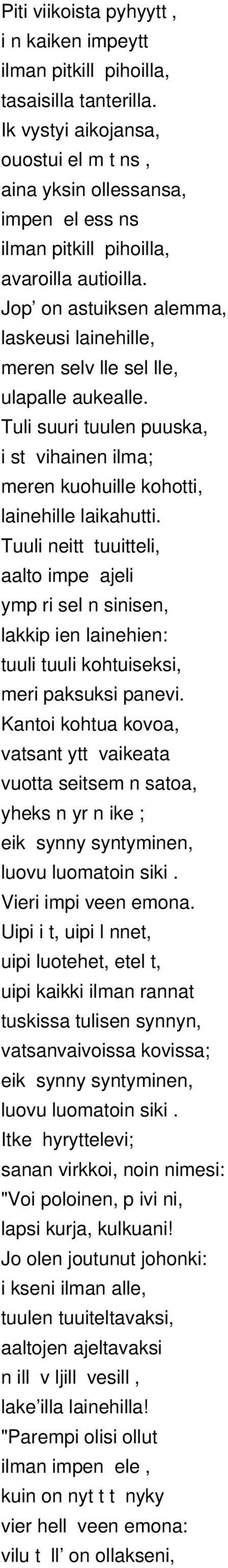 Piti viikoista pyhyytt ,
i n kaiken impeytt
ilman pitkill pihoilla,
tasaisilla tanterilla.
Ik vystyi aikojansa,
ouostui el m t ns ,
aina yksin ollessansa,
impen el ess ns
ilman pitkill pihoilla,
avaroilla autioilla.
Jop' on astuiksen alemma,
laskeusi lainehille,
meren selv lle sel lle,
ulapalle aukealle.
Tuli suuri tuulen puuska,
i st vihainen ilma;
meren kuohuille kohotti,
lainehille laikahutti.
Tuuli neitt tuuitteli,
aalto impe ajeli
ymp ri sel n sinisen,
lakkip ien lainehien:
tuuli tuuli kohtuiseksi,
meri paksuksi panevi.
Kantoi kohtua kovoa,
vatsant ytt vaikeata
vuotta seitsem n satoa,
yheks n yr n ike ;
eik synny syntyminen,
luovu luomatoin siki .
Vieri impi veen emona.
Uipi i t, uipi l nnet,
uipi luotehet, etel t,
uipi kaikki ilman rannat
tuskissa tulisen synnyn,
vatsanvaivoissa kovissa;
eik synny syntyminen,
luovu luomatoin siki .
Itke hyryttelevi;
sanan virkkoi, noin nimesi:
"Voi poloinen, p ivi ni,
lapsi kurja, kulkuani!
Jo olen joutunut johonki:
i kseni ilman alle,
tuulen tuuiteltavaksi,
aaltojen ajeltavaksi
n ill v ljill vesill ,
lake'illa lainehilla!
"Parempi olisi ollut
ilman impen ele ,
kuin on nyt t t nyky
vier hell veen emona:
vilu t ll' on ollakseni,